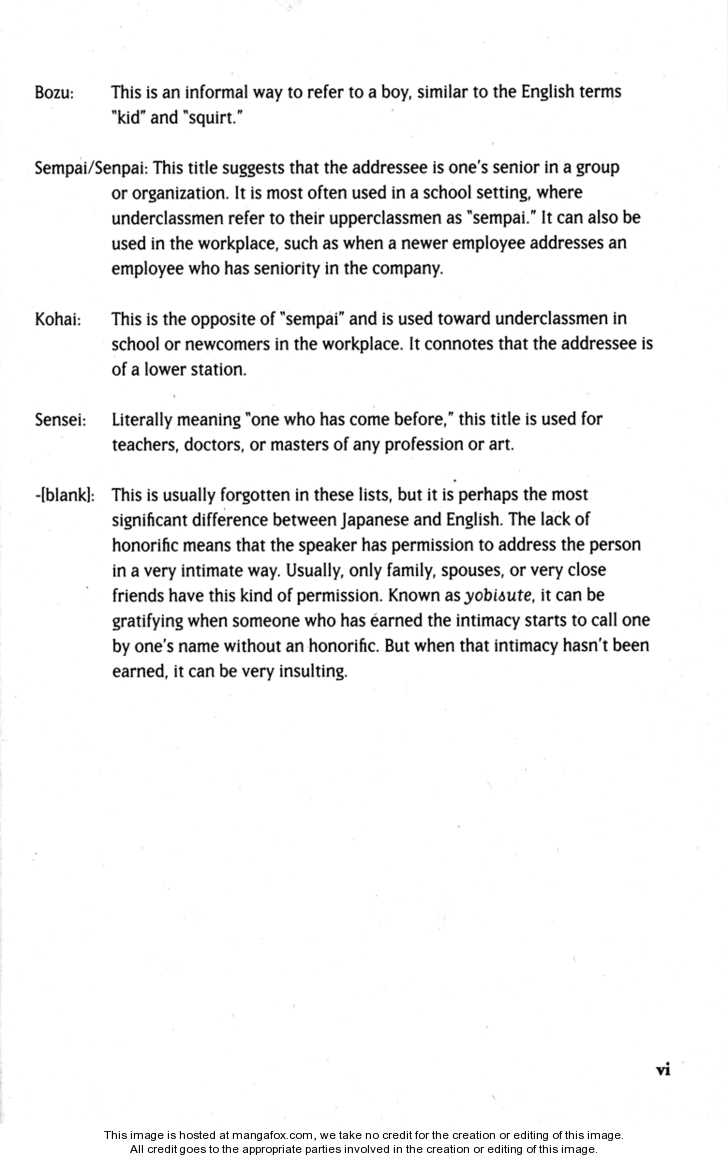 Bozu: This is an informal way to refer to a boy, similar to the English terms "kid" and "squirt."

Sempai/Senpai: This title suggests that the addressee is one's senior in a group or organization. It is most often used in a school setting, where underclassmen refer to their upperclassmen as "sempai." It can also be used in the workplace, such as when a newer employee addresses an employee who has seniority in the company.

Kohai: This is the opposite of "sempai" and is used toward underclassmen in school or newcomers in the workplace. It connotes that the addressee is of a lower station.

Sensei: Literally meaning "one who has come before," this title is used for teachers, doctors, or masters of any profession or art.

-[blank]: This is usually forgotten in these lists, but it is perhaps the most significant difference between Japanese and English. The lack of honorific means that the speaker has permission to address the person in a very intimate way. Usually, only family, spouses, or very close friends have this kind of permission. Known as yobisute, it can be gratifying when someone who has earned the intimacy starts to call one by one's name without an honorific. But when that intimacy hasn't been earned, it can be very insulting.

vi

This image is hosted at mangafox.com, we take no credit for the creation or editing of this image. All credit goes to the appropriate parties involved in the creation or editing of this image.